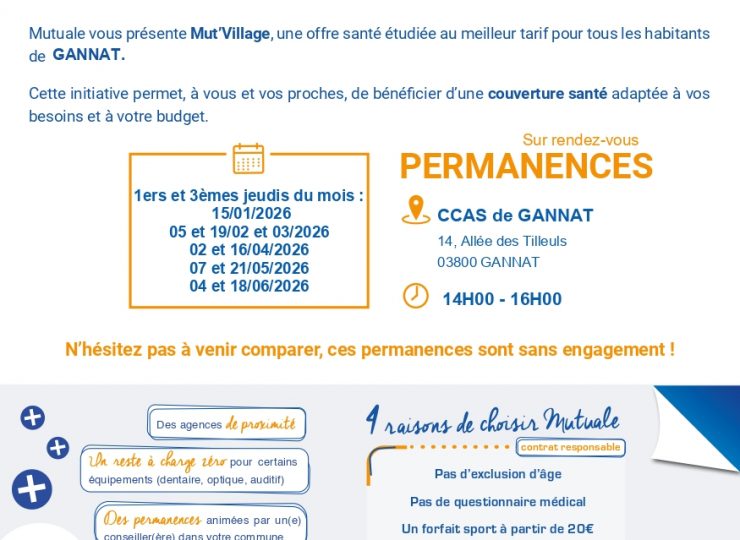 Mutuale vous présente Mut'Village, une offre santé étudiée au meilleur tarif pour tous les habitants de GANNAT.

Cette initiative permet, à vous et vos proches, de bénéficier d'une couverture santé adaptée à vos besoins et à votre budget.

1ers et 3èmes jeudis du mois :
15/01/2026
05 et 19/02 et 03/2026
02 et 16/04/2026
07 et 21/05/2026
04 et 18/06/2026

Sur rendez-vous
PERMANENCES

CCAS de GANNAT
14, Allée des Tilleuls
03800 GANNAT

14H00 - 16H00

N'hésitez pas à venir comparer, ces permanences sont sans engagement !

Des agences de proximité

Un reste à charge zéro pour certains équipements (dentaire, optique, auditif)

Des permanences animées par un(e) conseiller(ère) dans votre commune

4 raisons de choisir Mutuale

contrat responsable

Pas d'exclusion d'âge

Pas de questionnaire médical

Un forfait sport à partir de 20€